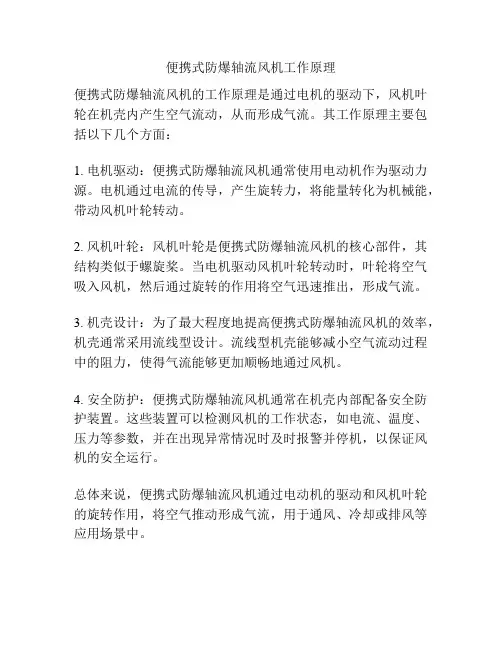 便携式防爆轴流风机工作原理

便携式防爆轴流风机的工作原理是通过电机的驱动下，风机叶轮在机壳内产生空气流动，从而形成气流。其工作原理主要包括以下几个方面：

1. 电机驱动：便携式防爆轴流风机通常使用电动机作为驱动力源。电机通过电流的传导，产生旋转力，将能量转化为机械能，带动风机叶轮转动。

2. 风机叶轮：风机叶轮是便携式防爆轴流风机的核心部件，其结构类似于螺旋桨。当电机驱动风机叶轮转动时，叶轮将空气吸入风机，然后通过旋转的作用将空气迅速推出，形成气流。

3. 机壳设计：为了最大程度地提高便携式防爆轴流风机的效率，机壳通常采用流线型设计。流线型机壳能够减小空气流动过程中的阻力，使得气流能够更加顺畅地通过风机。

4. 安全防护：便携式防爆轴流风机通常在机壳内部配备安全防护装置。这些装置可以检测风机的工作状态，如电流、温度、压力等参数，并在出现异常情况时及时报警并停机，以保证风机的安全运行。

总体来说，便携式防爆轴流风机通过电动机的驱动和风机叶轮的旋转作用，将空气推动形成气流，用于通风、冷却或排风等应用场景中。